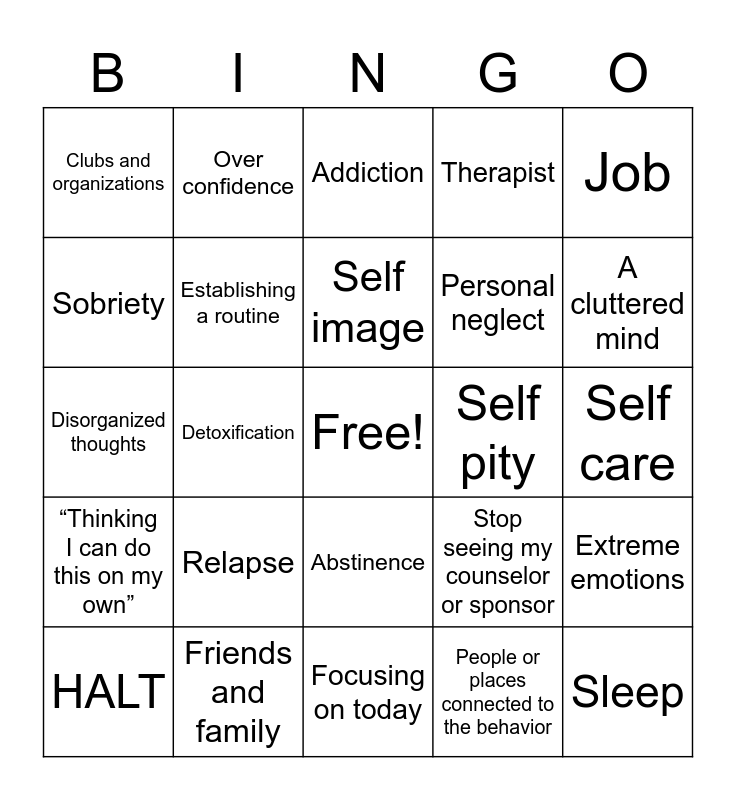 | B | I | N | G | O |
|---|---|---|---|---|
| Clubs and organizations | Over confidence | Addiction | Therapist | Job |
| Sobriety | Establishing a routine | Self image | Personal neglect | A cluttered mind |
| Disorganized thoughts | Detoxification | Free! | Self pity | Self care |
| “Thinking I can do this on my own” | Relapse | Abstinence | Stop seeing my counselor or sponsor | Extreme emotions |
| HALT | Friends and family | Focusing on today | People or places connected to the behavior | Sleep |